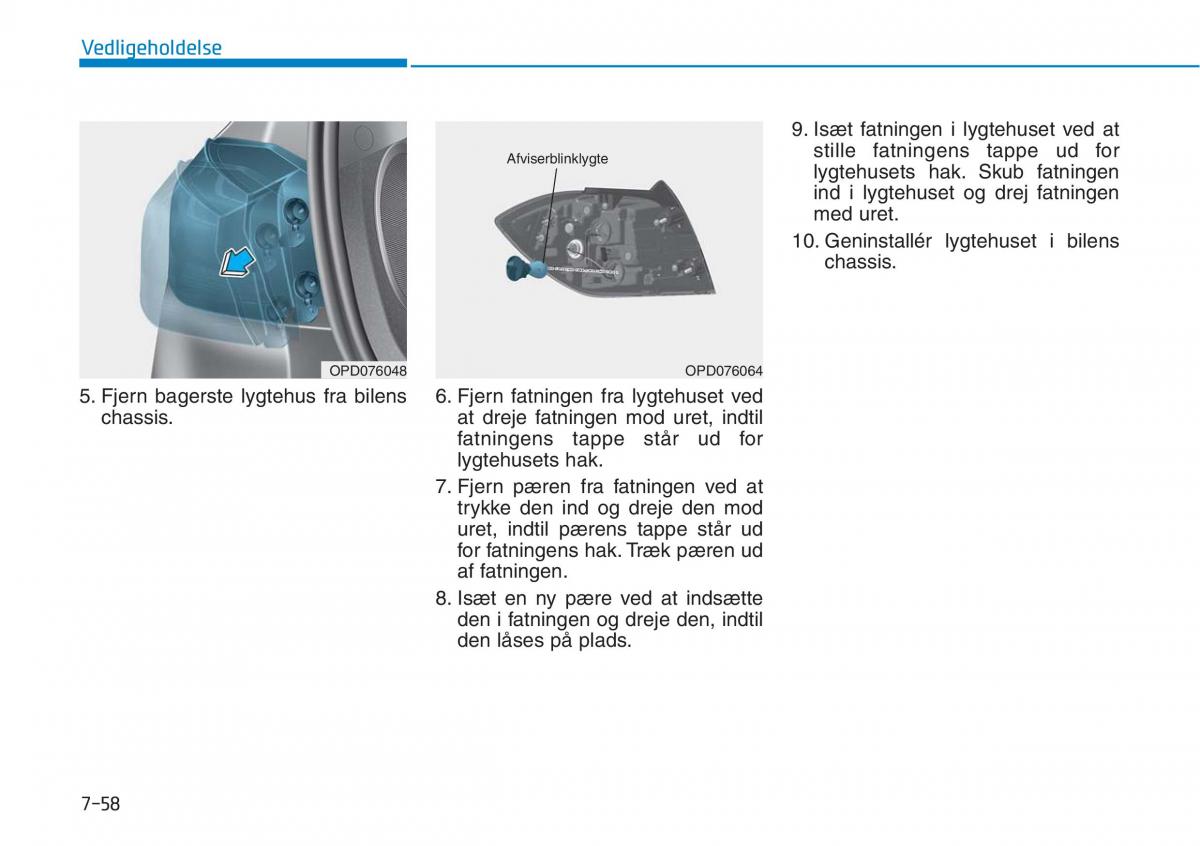 Vedligeholdelse

OPD076048

5. Fjern bagerste lygtehus fra bilens chassis.

Afviserblinklygte

OPD076064

6. Fjern fatningen fra lygtehuset ved at dreje fatningen mod uret, indtil fatningens tappe står ud for lygtehusets hak.

7. Fjern pæren fra fatningen ved at trykke den ind og dreje den mod uret, indtil pærens tappe står ud for fatningens hak. Træk pæren ud af fatningen.

8. Isæt en ny pære ved at indsætte den i fatningen og dreje den, indtil den låses på plads.

9. Isæt fatningen i lygtehuset ved at stille fatningens tappe ud for lygtehusets hak. Skub fatningen ind i lygtehuset og drej fatningen med uret.

10. Geninstallér lygtehuset i bilens chassis.

7-58